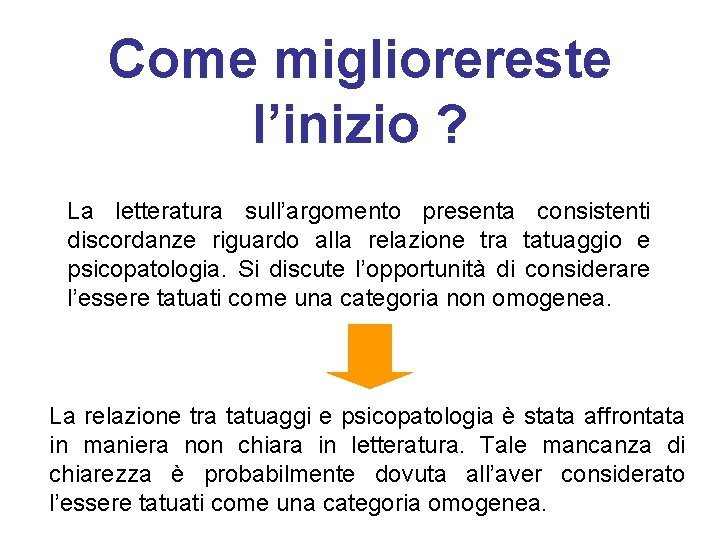 Come migliorereste l’inizio ?

La letteratura sull’argomento presenta consistenti discordanze riguardo alla relazione tra tatuaggio e psicopatologia. Si discute l’opportunità di considerare l’essere tatuati come una categoria non omogenea.

La relazione tra tatuaggi e psicopatologia è stata affrontata in maniera non chiara in letteratura. Tale mancanza di chiarezza è probabilmente dovuta all’aver considerato l’essere tatuati come una categoria omogenea.